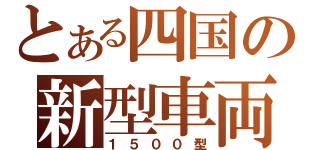 とある四国の
新型車両
１５００型